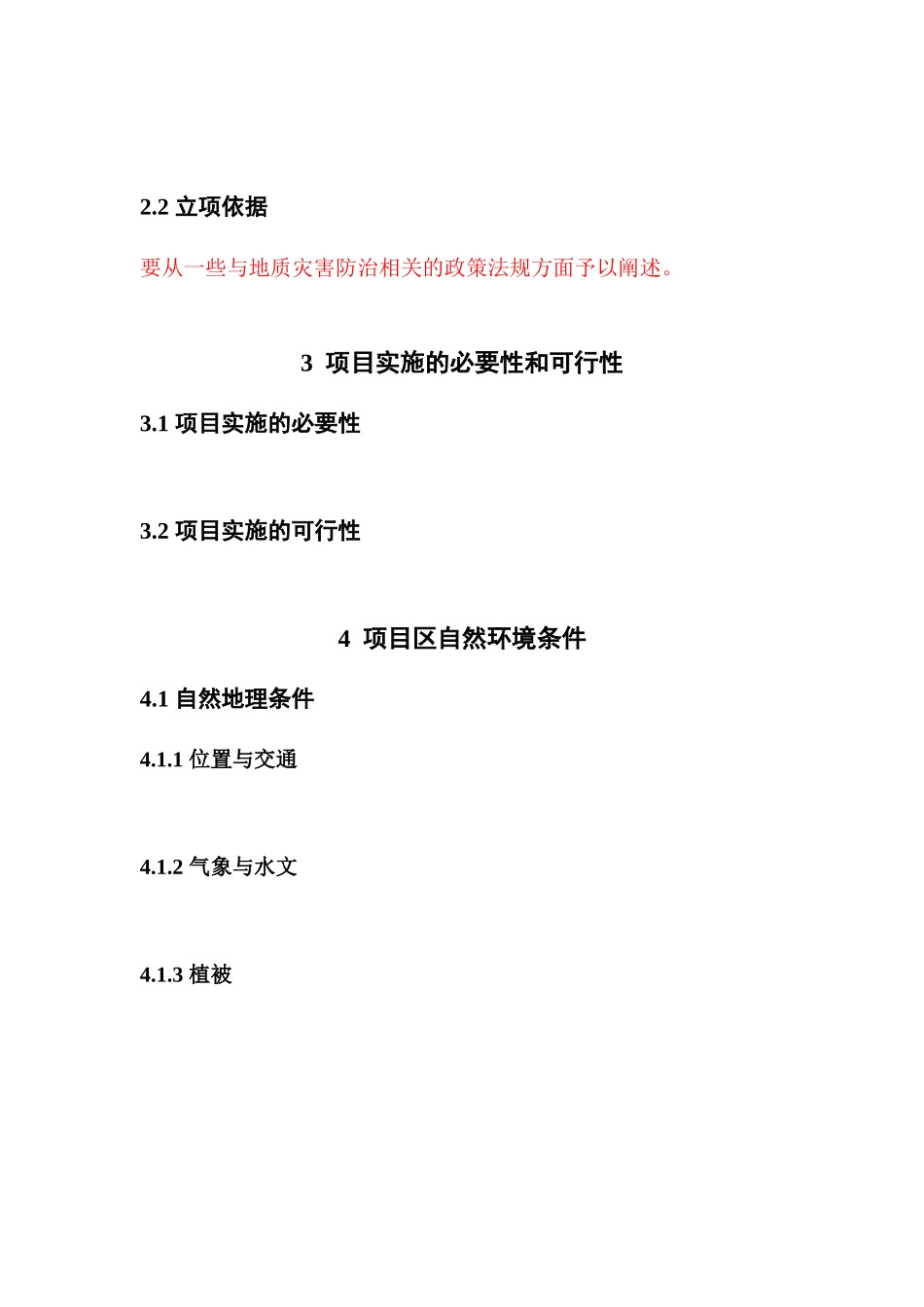 2.2 立项依据

要从一些与地质灾害防治相关的政策法规方面予以阐述。

3 项目实施的必要性和可行性

3.1 项目实施的必要性

3.2 项目实施的可行性

4 项目区自然环境条件

4.1 自然地理条件

4.1.1 位置与交通

4.1.2 气象与水文

4.1.3 植被